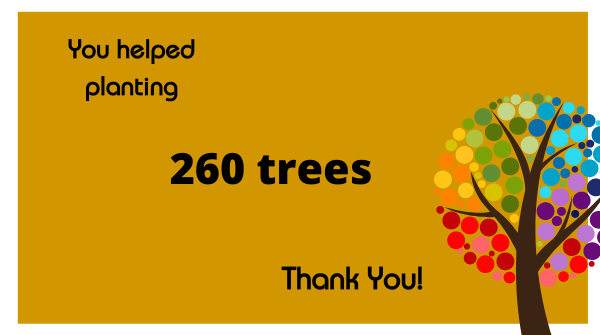 You helped planting

260 trees

Thank You!